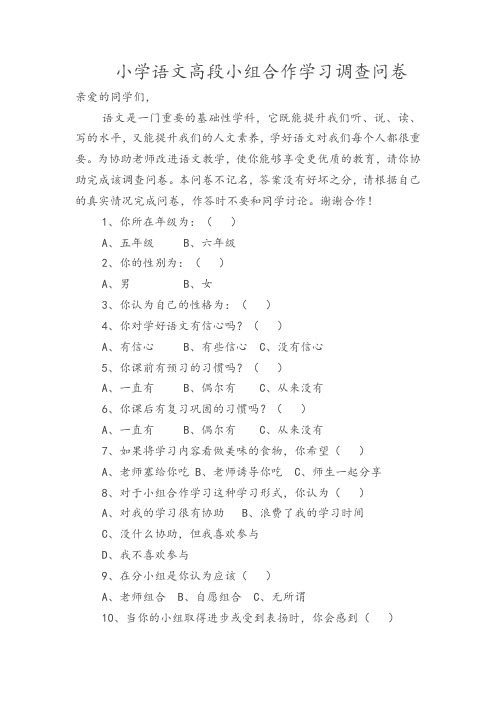 小学语文高段小组合作学习调查问卷

亲爱的同学们，

语文是一门重要的基础性学科，它既能提升我们听、说、读、写的水平，又能提升我们的人文素养，学好语文对我们每个人都很重要。为协助老师改进语文教学，使你能够享受更优质的教育，请你协助完成该调查问卷。本问卷不记名，答案没有好坏之分，请根据自己的真实情况完成问卷，作答时不要和同学讨论。谢谢合作！

1、你所在年级为：（ ）

A、五年级 B、六年级

2、你的性别为：（ ）

A、男 B、女

3、你认为自己的性格为：（ ）

4、你对学好语文有信心吗？（ ）

A、有信心 B、有些信心 C、没有信心

5、你课前有预习的习惯吗？（ ）

A、一直有 B、偶尔有 C、从来没有

6、你课后有复习巩固的习惯吗？（ ）

A、一直有 B、偶尔有 C、从来没有

7、如果将学习内容看做美味的食物，你希望（ ）

A、老师塞给你吃 B、老师诱导你吃 C、师生一起分享

8、对于小组合作学习这种学习形式，你认为（ ）

A、对我的学习很有协助 B、浪费了我的学习时间

C、没什么协助，但我喜欢参与

D、我不喜欢参与

9、在分小组是你认为应该（ ）

A、老师组合 B、自愿组合 C、无所谓

10、当你的小组取得进步或受到表扬时，你会感到（ ）